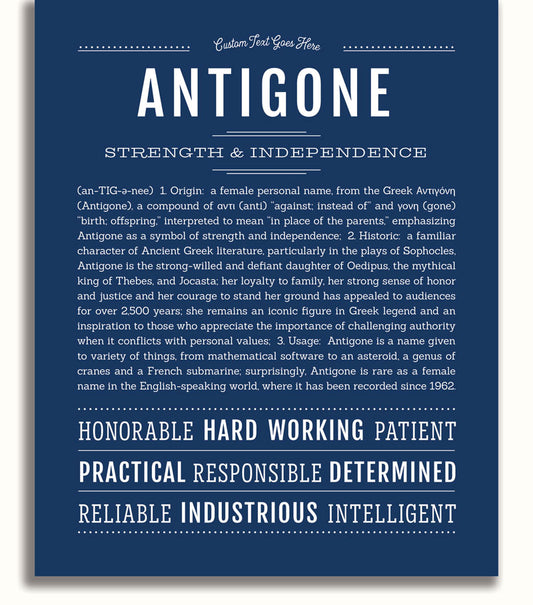 Custom Text Goes Here

ANTIGONE

STRENGTH & INDEPENDENCE

(an-TIG-ə-nee) 1. Origin: a female personal name, from the Greek Αντιγόνη (Antigone), a compound of αντι (anti) "against; instead of" and γονη (gone) "birth; offspring," interpreted to mean "in place of the parents," emphasizing Antigone as a symbol of strength and independence; 2. Historic: a familiar character of Ancient Greek literature, particularly in the plays of Sophocles, Antigone is the strong-willed and defiant daughter of Oedipus, the mythical king of Thebes, and Jocasta; her loyalty to family, her strong sense of honor and justice and her courage to stand her ground has appealed to audiences for over 2,500 years; she remains an iconic figure in Greek legend and an inspiration to those who appreciate the importance of challenging authority when it conflicts with personal values; 3. Usage: Antigone is a name given to variety of things, from mathematical software to an asteroid, a genus of cranes and a French submarine; surprisingly, Antigone is rare as a female name in the English-speaking world, where it has been recorded since 1962.

HONORABLE HARD WORKING PATIENT

PRACTICAL RESPONSIBLE DETERMINED

RELIABLE INDUSTRIOUS INTELLIGENT